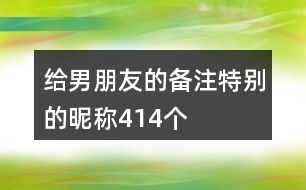 给男朋友的备注特别的昵称414个